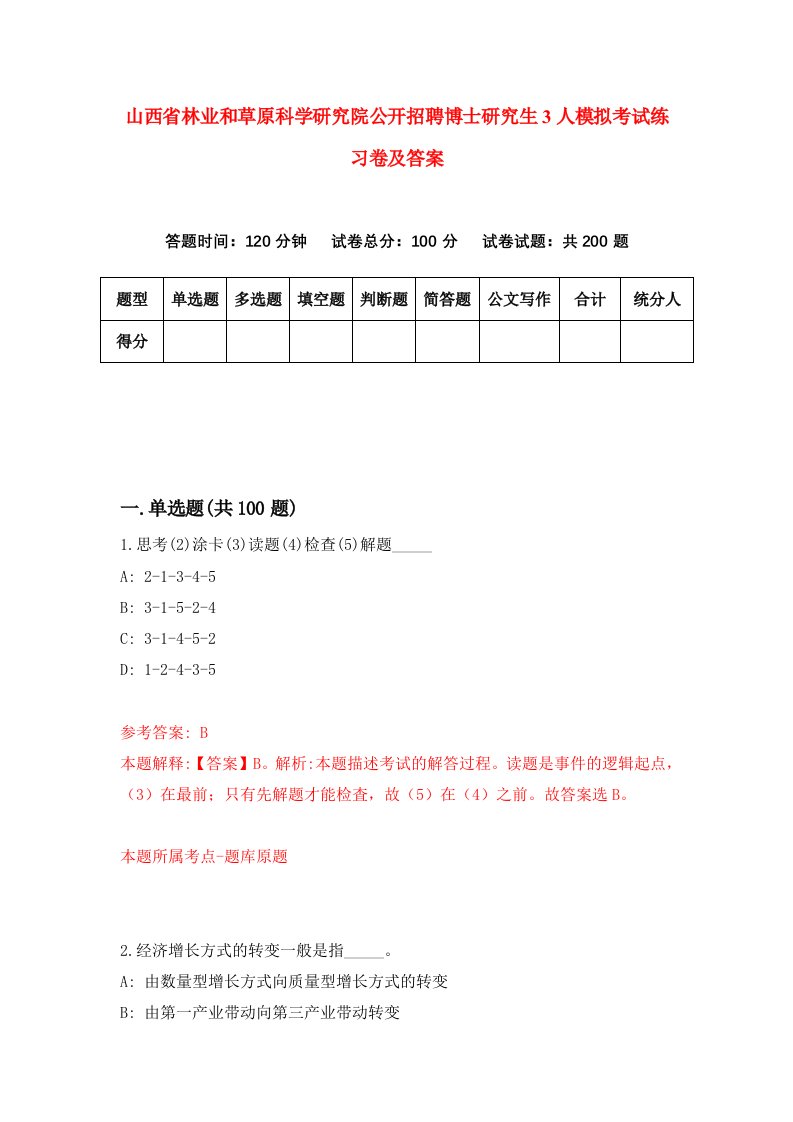 山西省林业和草原科学研究院公开招聘博士研究生3人模拟考试练习卷及答案

答题时间：120分钟　试卷总分：100分　试卷试题：共200题

| 题型 | 单选题 | 多选题 | 填空题 | 判断题 | 简答题 | 公文写作 | 合计 | 统分人 |
|---|---|---|---|---|---|---|---|---|
| 得分 | | | | | | | | |

一.单选题(共100题)

1.思考(2)涂卡(3)读题(4)检查(5)解题_____

A: 2-1-3-4-5

B: 3-1-5-2-4

C: 3-1-4-5-2

D: 1-2-4-3-5

参考答案: B

本题解释:【答案】B。解析:本题描述考试的解答过程。读题是事件的逻辑起点，（3）在最前；只有先解题才能检查，故（5）在（4）之前。故答案选B。

本题所属考点-题库原题

2.经济增长方式的转变一般是指_____。

A: 由数量型增长方式向质量型增长方式的转变

B: 由第一产业带动向第三产业带动转变